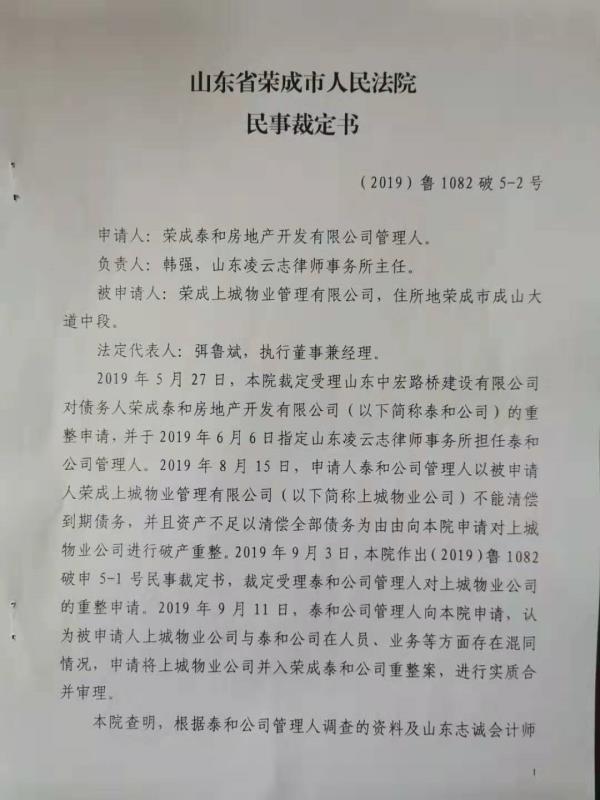 山东省荣成市人民法院
民事裁定书

（2019）鲁 1082 破 5-2 号

申请人：荣成泰和房地产开发有限公司管理人。

负责人：韩强，山东凌云志律师事务所主任。

被申请人：荣成上城物业管理有限公司，住所地荣成市成山大道中段。

法定代表人：弭鲁斌，执行董事兼经理。

2019 年 5 月 27 日，本院裁定受理山东中宏路桥建设有限公司对债务人荣成泰和房地产开发有限公司（以下简称泰和公司）的重整申请，并于 2019 年 6 月 6 日指定山东凌云志律师事务所担任泰和公司管理人。2019 年 8 月 15 日，申请人泰和公司管理人以被申请人荣成上城物业管理有限公司（以下简称上城物业公司）不能清偿到期债务，并且资产不足以清偿全部债务为由由向本院申请对上城物业公司进行破产重整。2019 年 9 月 3 日，本院作出（2019）鲁 1082 破申 5-1 号民事裁定书，裁定受理泰和公司管理人对上城物业公司的重整申请。2019 年 9 月 11 日，泰和公司管理人向本院申请，认为被申请人上城物业公司与泰和公司在人员、业务等方面存在混同情况，申请将上城物业公司并入荣成泰和公司重整案，进行实质合并审理。

本院查明，根据泰和公司管理人调查的资料及山东志诚会计师

1